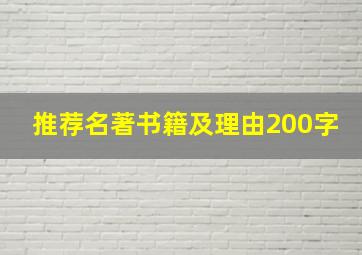 推荐名著书籍及理由200字